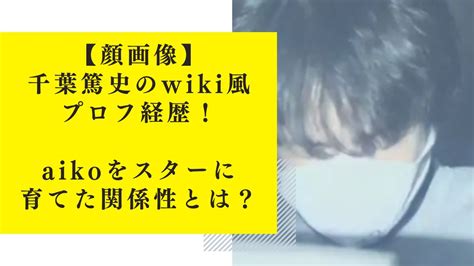 【顔画像】
千葉篤史のwiki風
プロフ経歴！

aikoをスターに
育てた関係性とは？